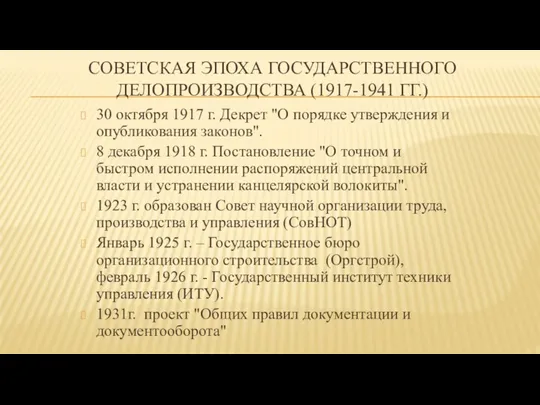 СОВЕТСКАЯ ЭПОХА ГОСУДАРСТВЕННОГО ДЕЛОПРОИЗВОДСТВА (1917-1941 ГГ.)

30 октября 1917 г. Декрет "О порядке утверждения и опубликования законов".

8 декабря 1918 г. Постановление "О точном и быстром исполнении распоряжений центральной власти и устранении канцелярской волокиты".

1923 г. образован Совет научной организации труда, производства и управления (СовНОТ)

Январь 1925 г. – Государственное бюро организационного строительства (Оргстрой), февраль 1926 г. - Государственный институт техники управления (ИТУ).

1931г. проект "Общих правил документации и документооборота"